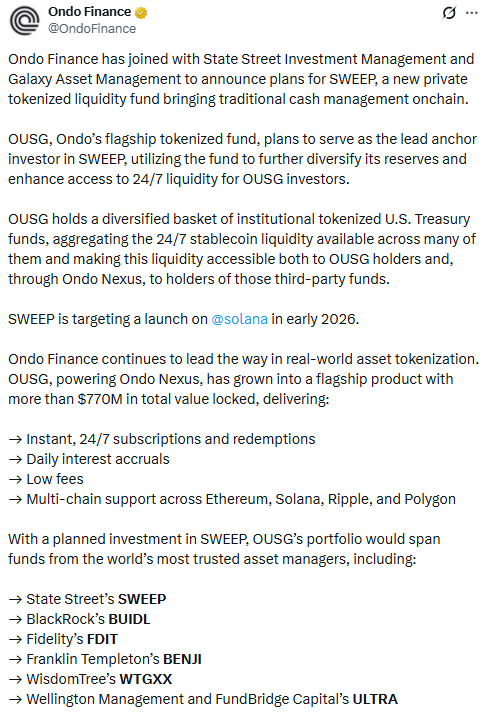 Ondo Finance
@OndoFinance

Ondo Finance has joined with State Street Investment Management and Galaxy Asset Management to announce plans for SWEEP, a new private tokenized liquidity fund bringing traditional cash management onchain.

OUSG, Ondo's flagship tokenized fund, plans to serve as the lead anchor investor in SWEEP, utilizing the fund to further diversify its reserves and enhance access to 24/7 liquidity for OUSG investors.

OUSG holds a diversified basket of institutional tokenized U.S. Treasury funds, aggregating the 24/7 stablecoin liquidity available across many of them and making this liquidity accessible both to OUSG holders and, through Ondo Nexus, to holders of those third-party funds.

SWEEP is targeting a launch on @solana in early 2026.

Ondo Finance continues to lead the way in real-world asset tokenization. OUSG, powering Ondo Nexus, has grown into a flagship product with more than $770M in total value locked, delivering:

→ Instant, 24/7 subscriptions and redemptions
→ Daily interest accruals
→ Low fees
→ Multi-chain support across Ethereum, Solana, Ripple, and Polygon

With a planned investment in SWEEP, OUSG's portfolio would span funds from the world's most trusted asset managers, including:

→ State Street's SWEEP
→ BlackRock's BUIDL
→ Fidelity's FDIT
→ Franklin Templeton's BENJI
→ WisdomTree's WTGXX
→ Wellington Management and FundBridge Capital's ULTRA